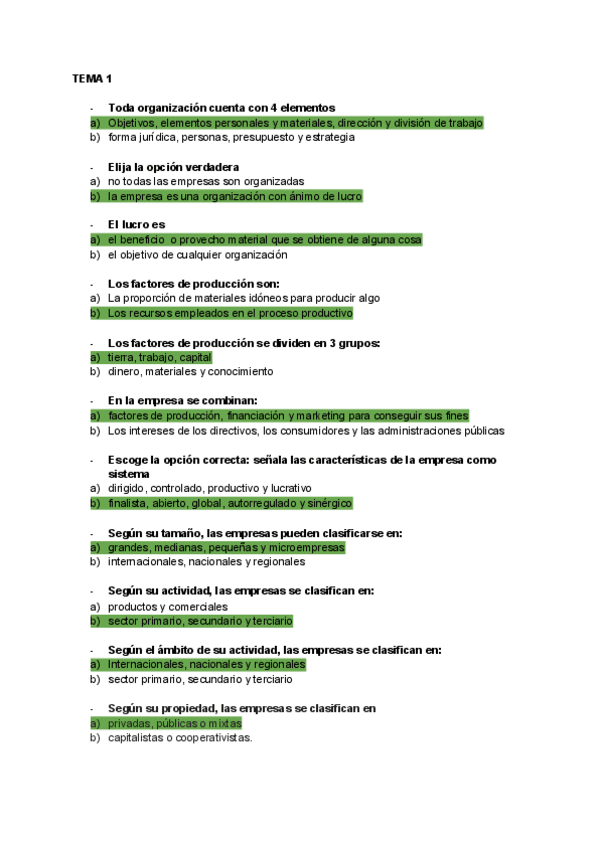 TEMA 1

- Toda organización cuenta con 4 elementos
a) Objetivos, elementos personales y materiales, dirección y división de trabajo
b) forma jurídica, personas, presupuesto y estrategia

- Elija la opción verdadera
a) no todas las empresas son organizadas
b) la empresa es una organización con ánimo de lucro

- El lucro es
a) el beneficio o provecho material que se obtiene de alguna cosa
b) el objetivo de cualquier organización

- Los factores de producción son:
a) La proporción de materiales idóneos para producir algo
b) Los recursos empleados en el proceso productivo

- Los factores de producción se dividen en 3 grupos:
a) tierra, trabajo, capital
b) dinero, materiales y conocimiento

- En la empresa se combinan:
a) factores de producción, financiación y marketing para conseguir sus fines
b) Los intereses de los directivos, los consumidores y las administraciones públicas

- Escoge la opción correcta: señala las características de la empresa como sistema
a) dirigido, controlado, productivo y lucrativo
b) finalista, abierto, global, autorregulado y sinérgico

- Según su tamaño, las empresas pueden clasificarse en:
a) grandes, medianas, pequeñas y microempresas
b) internacionales, nacionales y regionales

- Según su actividad, las empresas se clasifican en:
a) productos y comerciales
b) sector primario, secundario y terciario

- Según el ámbito de su actividad, las empresas se clasifican en:
a) Internacionales, nacionales y regionales
b) sector primario, secundario y terciario

- Según su propiedad, las empresas se clasifican en
a) privadas, públicas o mixtas
b) capitalistas o cooperativistas.